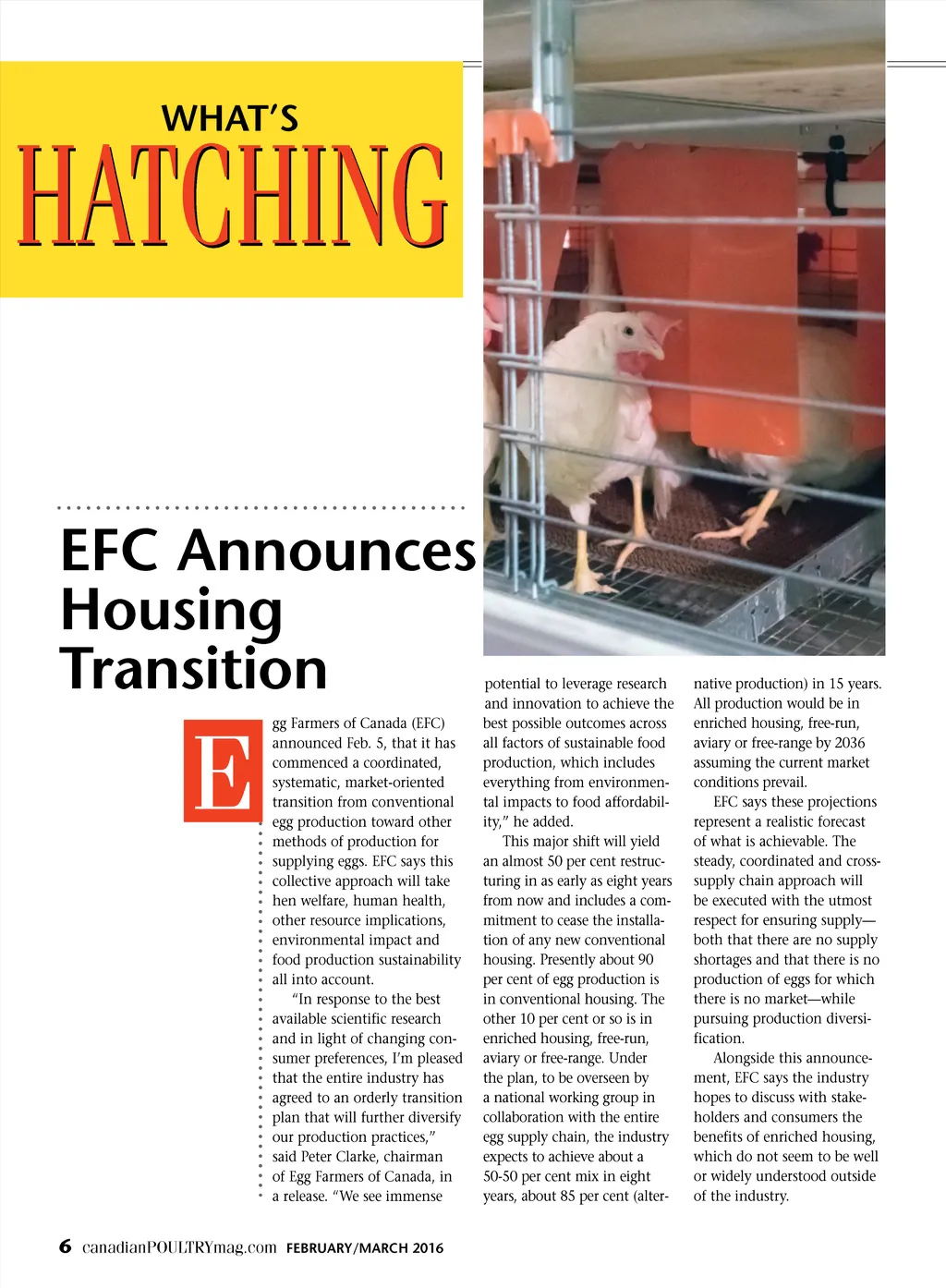 WHAT'S
HATCHING

EFC Announces Housing Transition

Egg Farmers of Canada (EFC) announced Feb. 5, that it has commenced a coordinated, systematic, market-oriented transition from conventional egg production toward other methods of production for supplying eggs. EFC says this collective approach will take hen welfare, human health, other resource implications, environmental impact and food production sustainability all into account.

"In response to the best available scientific research and in light of changing consumer preferences, I'm pleased that the entire industry has agreed to an orderly transition plan that will further diversify our production practices," said Peter Clarke, chairman of Egg Farmers of Canada, in a release. "We see immense potential to leverage research and innovation to achieve the best possible outcomes across all factors of sustainable food production, which includes everything from environmental impacts to food affordability," he added.

This major shift will yield an almost 50 per cent restructuring in as early as eight years from now and includes a commitment to cease the installation of any new conventional housing. Presently about 90 per cent of egg production is in conventional housing. The other 10 per cent or so is in enriched housing, free-run, aviary or free-range. Under the plan, to be overseen by a national working group in collaboration with the entire egg supply chain, the industry expects to achieve about a 50-50 per cent mix in eight years, about 85 per cent (alternative production) in 15 years. All production would be in enriched housing, free-run, aviary or free-range by 2036 assuming the current market conditions prevail.

EFC says these projections represent a realistic forecast of what is achievable. The steady, coordinated and cross-supply chain approach will be executed with the utmost respect for ensuring supply—both that there are no supply shortages and that there is no production of eggs for which there is no market—while pursuing production diversification.

Alongside this announcement, EFC says the industry hopes to discuss with stakeholders and consumers the benefits of enriched housing, which do not seem to be well or widely understood outside of the industry.

6 canadianPOULTRYmag.com FEBRUARY/MARCH 2016